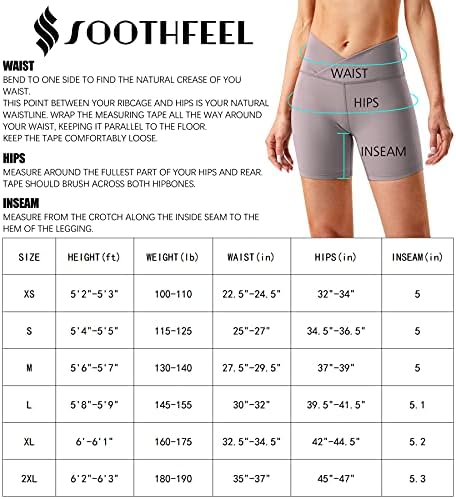 SOOTHFEEL

WAIST
BEND TO ONE SIDE TO FIND THE NATURAL CREASE OF YOU WAIST.
THIS POINT BETWEEN YOUR RIBCAGE AND HIPS IS YOUR NATURAL WAISTLINE. WRAP THE MEASURING TAPE ALL THE WAY AROUND YOUR WAIST, KEEPING IT PARALLEL TO THE FLOOR.
KEEP THE TAPE COMFORTABLY LOOSE.

HIPS
MEASURE AROUND THE FULLEST PART OF YOUR HIPS AND REAR. TAPE SHOULD BRUSH ACROSS BOTH HIPBONES.

INSEAM
MEASURE FROM THE CROTCH ALONG THE INSIDE SEAM TO THE HEM OF THE LEGGING.

WAIST
HIPS
INSEAM

| SIZE | HEIGHT(ft) | WEIGHT(lb) | WAIST(in) | HIPS(in) | INSEAM(in) |
|---|---|---|---|---|---|
| XS | 5'2"-5'3" | 100-110 | 22.5"-24.5" | 32"-34" | 5 |
| S | 5'4"-5'5" | 115-125 | 25"-27" | 34.5"-36.5" | 5 |
| M | 5'6"-5'7" | 130-140 | 27.5"-29.5" | 37"-39" | 5 |
| L | 5'8"-5'9" | 145-155 | 30"-32" | 39.5"-41.5" | 5.1 |
| XL | 6'-6'1" | 160-175 | 32.5"-34.5" | 42"-44.5" | 5.2 |
| 2XL | 6'2"-6'3" | 180-190 | 35"-37" | 45"-47" | 5.3 |